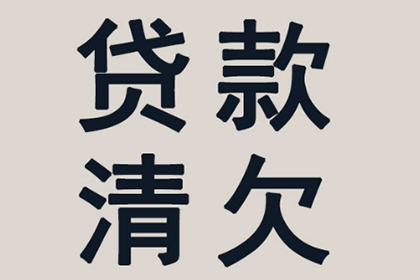 贷款
清欠